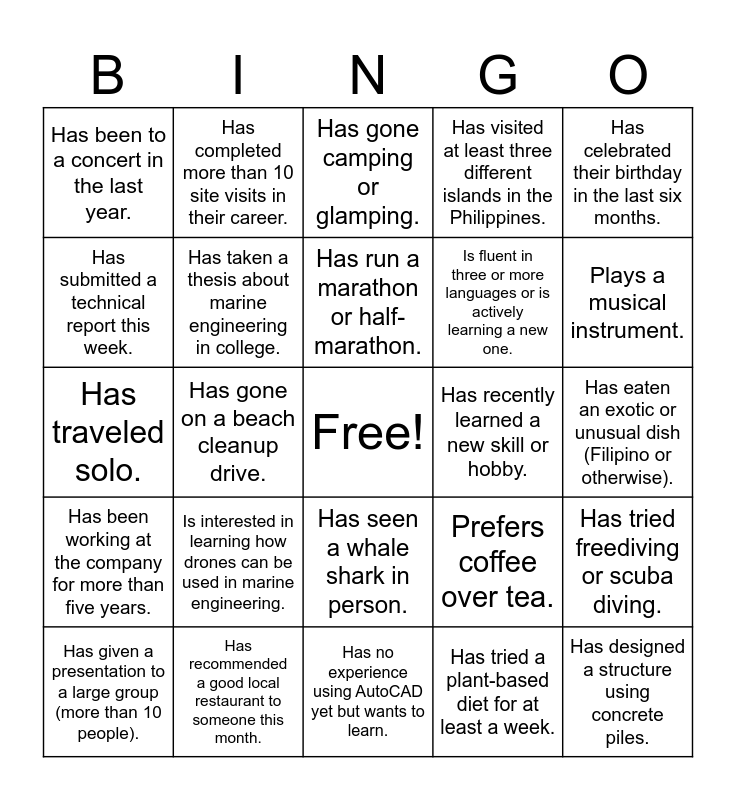 | B | I | N | G | O |
|---|---|---|---|---|
| Has been to a concert in the last year. | Has completed more than 10 site visits in their career. | Has gone camping or glamping. | Has visited at least three different islands in the Philippines. | Has celebrated their birthday in the last six months. |
| Has submitted a technical report this week. | Has taken a thesis about marine engineering in college. | Has run a marathon or half-marathon. | Is fluent in three or more languages or is actively learning a new one. | Plays a musical instrument. |
| Has traveled solo. | Has gone on a beach cleanup drive. | Free! | Has recently learned a new skill or hobby. | Has eaten an exotic or unusual dish (Filipino or otherwise). |
| Has been working at the company for more than five years. | Is interested in learning how drones can be used in marine engineering. | Has seen a whale shark in person. | Prefers coffee over tea. | Has tried freediving or scuba diving. |
| Has given a presentation to a large group (more than 10 people). | Has recommended a good local restaurant to someone this month. | Has no experience using AutoCAD yet but wants to learn. | Has tried a plant-based diet for at least a week. | Has designed a structure using concrete piles. |